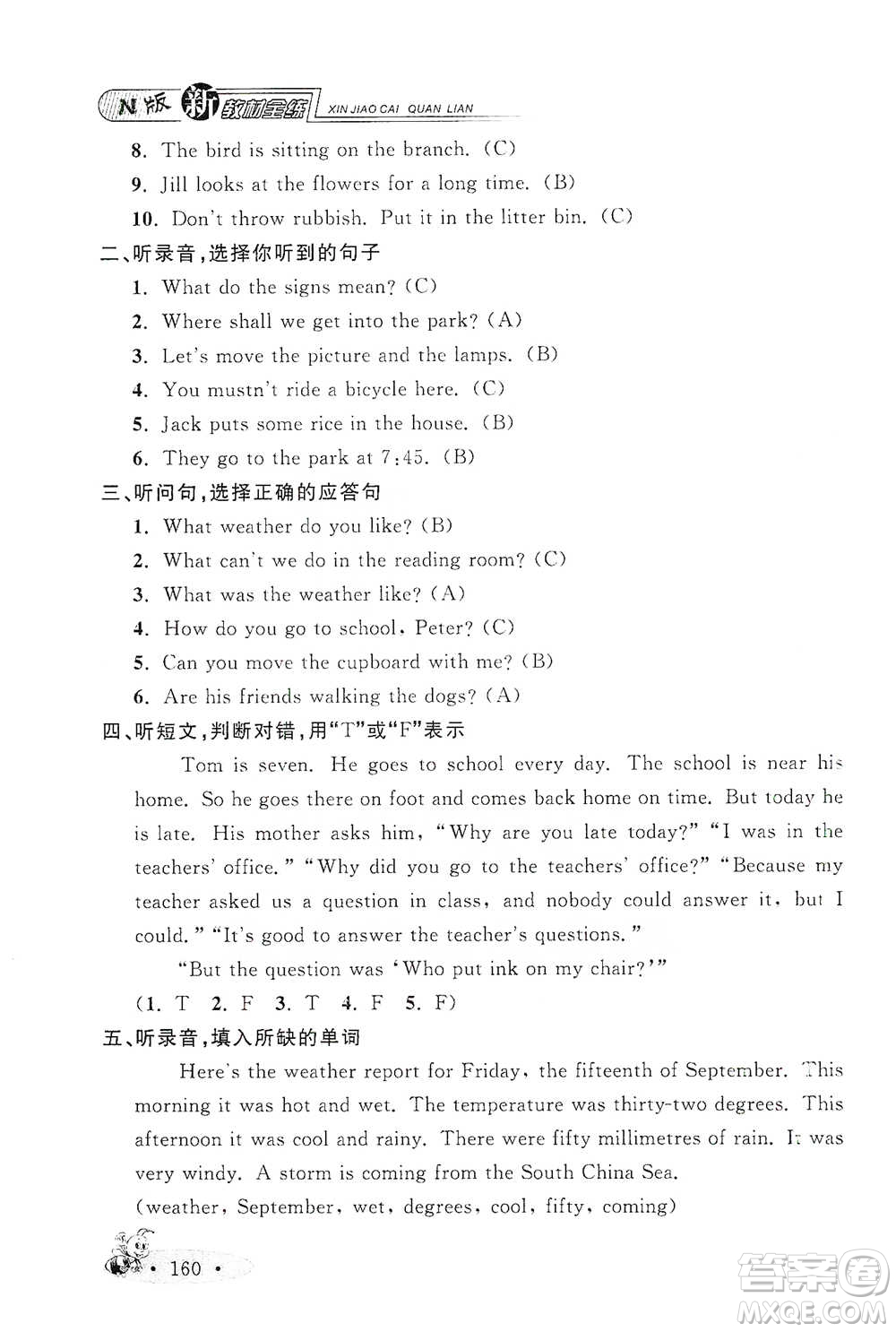 N版 新教材全练 XIN JIAO CAI QUAN LIAN

8. The bird is sitting on the branch. (C)
9. Jill looks at the flowers for a long time. (B)
10. Don't throw rubbish. Put it in the litter bin. (C)

二、听录音,选择你听到的句子
1. What do the signs mean? (C)
2. Where shall we get into the park? (A)
3. Let's move the picture and the lamps. (B)
4. You mustn't ride a bicycle here. (C)
5. Jack puts some rice in the house. (B)
6. They go to the park at 7:45. (B)

三、听问句,选择正确的应答句
1. What weather do you like? (B)
2. What can't we do in the reading room? (C)
3. What was the weather like? (A)
4. How do you go to school, Peter? (C)
5. Can you move the cupboard with me? (B)
6. Are his friends walking the dogs? (A)

四、听短文,判断对错,用"T"或"F"表示

Tom is seven. He goes to school every day. The school is near his home. So he goes there on foot and comes back home on time. But today he is late. His mother asks him, "Why are you late today?" "I was in the teachers' office." "Why did you go to the teachers' office?" "Because my teacher asked us a question in class, and nobody could answer it, but I could." "It's good to answer the teacher's questions."

"But the question was 'Who put ink on my chair?'"

(1. T 2. F 3. T 4. F 5. F)

五、听录音,填入所缺的单词

Here's the weather report for Friday, the fifteenth of September. This morning it was hot and wet. The temperature was thirty-two degrees. This afternoon it was cool and rainy. There were fifty millimetres of rain. It was very windy. A storm is coming from the South China Sea.

(weather, September, wet, degrees, cool, fifty, coming)

· 160 ·

答案圈 MXQE.COM